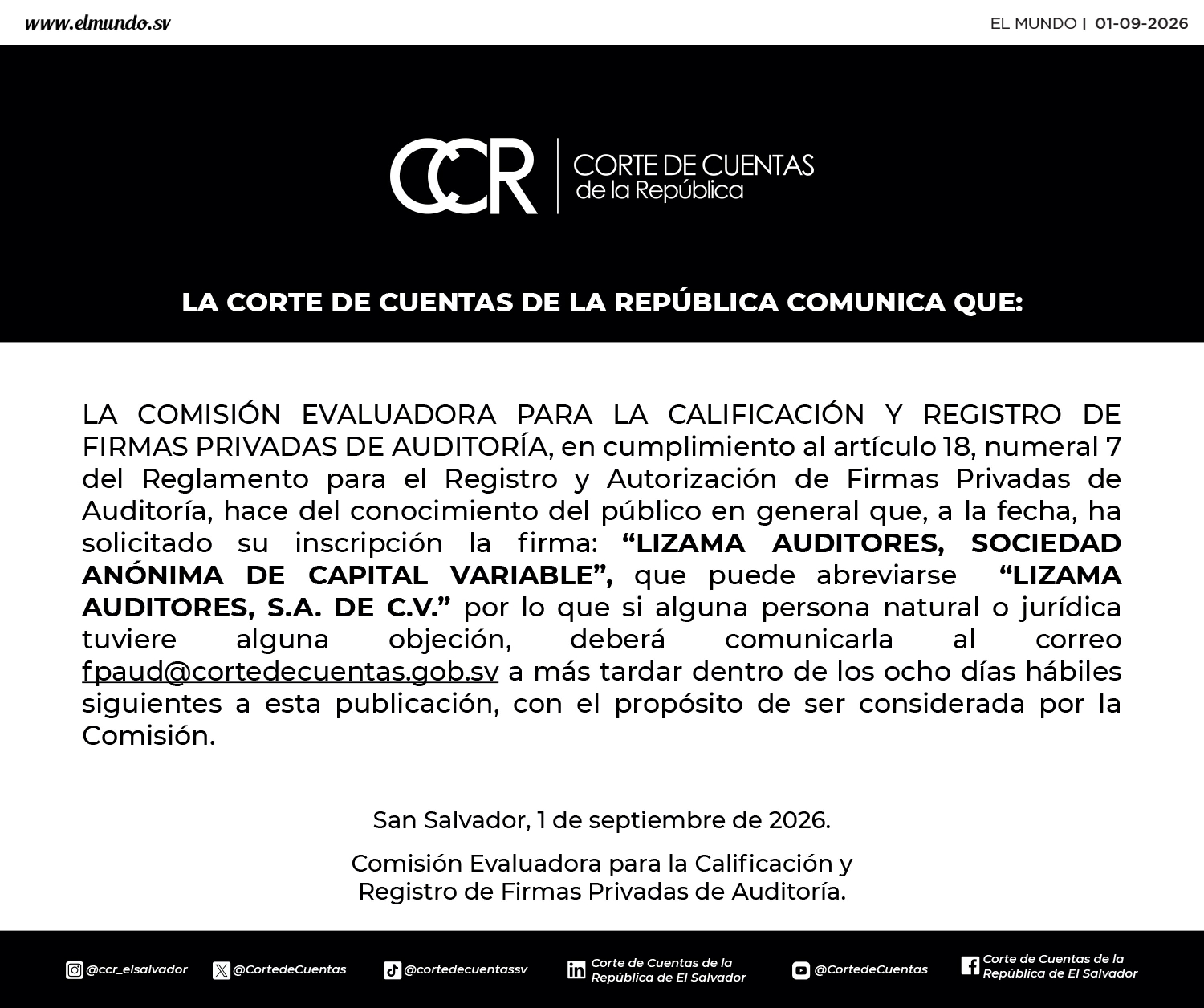 www.elmundo.sv

EL MUNDO | 01-09-2026

CCR

CORTE DE CUENTAS
de la República

LA CORTE DE CUENTAS DE LA REPÚBLICA COMUNICA QUE:

LA COMISIÓN EVALUADORA PARA LA CALIFICACIÓN Y REGISTRO DE FIRMAS PRIVADAS DE AUDITORÍA, en cumplimiento al artículo 18, numeral 7 del Reglamento para el Registro y Autorización de Firmas Privadas de Auditoría, hace del conocimiento del público en general que, a la fecha, ha solicitado su inscripción la firma: "LIZAMA AUDITORES, SOCIEDAD ANÓNIMA DE CAPITAL VARIABLE", que puede abreviarse "LIZAMA AUDITORES, S.A. DE C.V." por lo que si alguna persona natural o jurídica tuviere alguna objeción, deberá comunicarla al correo fpaud@cortedecuentas.gob.sv a más tardar dentro de los ocho días hábiles siguientes a esta publicación, con el propósito de ser considerada por la Comisión.

San Salvador, 1 de septiembre de 2026.

Comisión Evaluadora para la Calificación y
Registro de Firmas Privadas de Auditoría.

@ccr_elsalvador @CortedeCuentas @cortedecuentassv Corte de Cuentas de la República de El Salvador @CortedeCuentas Corte de Cuentas de la República de El Salvador